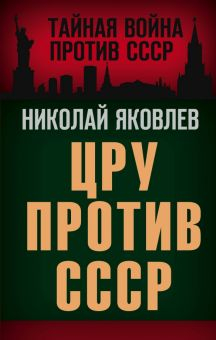 ТАЙНАЯ ВОЙНА
ПРОТИВ СССР

НИКОЛАЙ ЯКОВЛЕВ

ЦРУ
ПРОТИВ
СССР